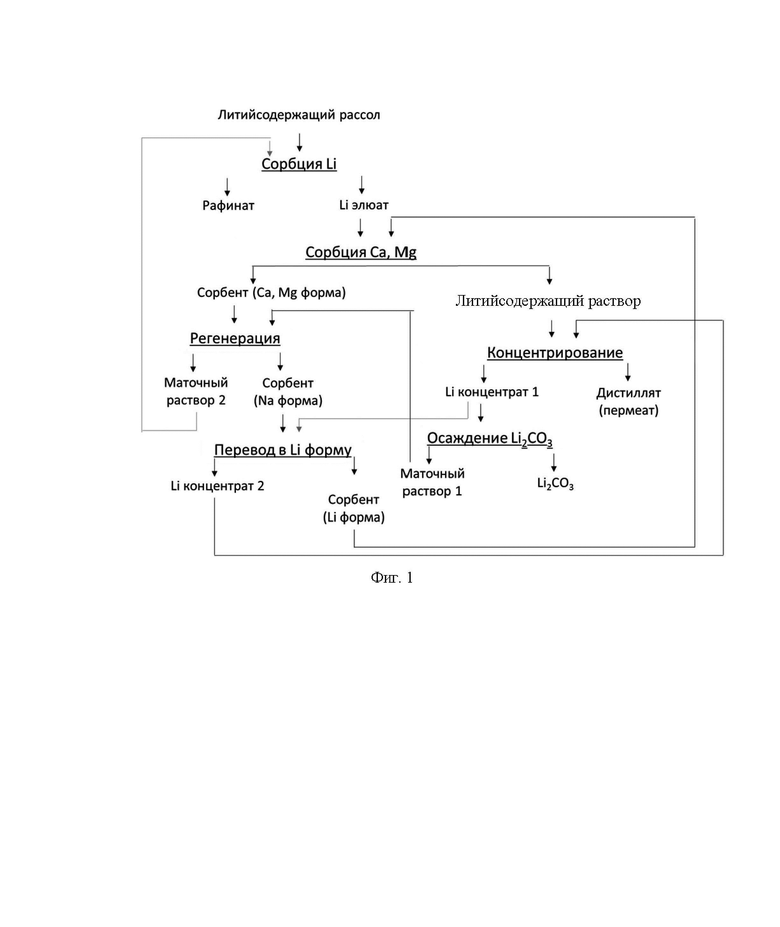 Литийсодержащий рассол

Сорбция Li

Рафинат

Li элюат

Сорбция Ca, Mg

Сорбент (Ca, Mg форма)

Литийсодержащий раствор

Регенерация

Концентрирование

Маточный раствор 2

Сорбент (Na форма)

Li концентрат 1

Дистиллят (пермеат)

Перевод в Li форму

Осаждение $Li_2CO_3$

Li концентрат 2

Сорбент (Li форма)

Маточный раствор 1

$Li_2CO_3$

Фиг. 1